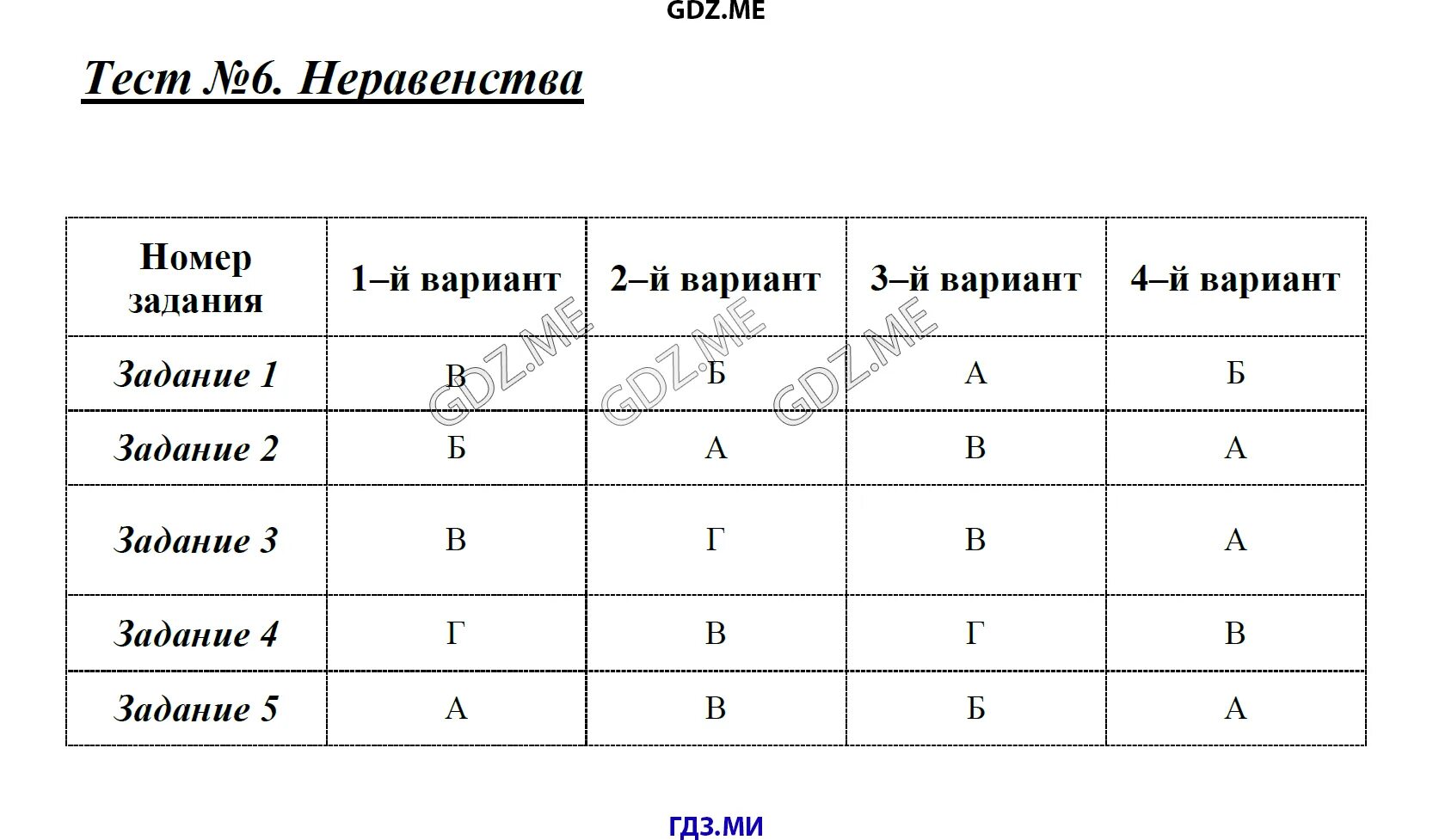 GDZ.ME

Тест №6. Неравенства

| Номер задания | 1–й вариант | 2–й вариант | 3–й вариант | 4–й вариант |
|---|---|---|---|---|
| Задание 1 | В | Б | А | Б |
| Задание 2 | Б | А | В | А |
| Задание 3 | В | Г | В | А |
| Задание 4 | Г | В | Г | В |
| Задание 5 | А | В | Б | А |

GDZ.ME GDZ.ME GDZ.ME

ГДЗ.МИ